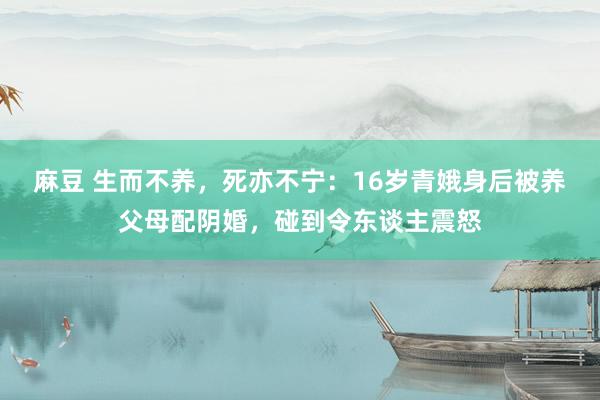 麻豆 生而不养，死亦不宁：16岁青娥身后被养父母配阴婚，碰到令东谈主震怒